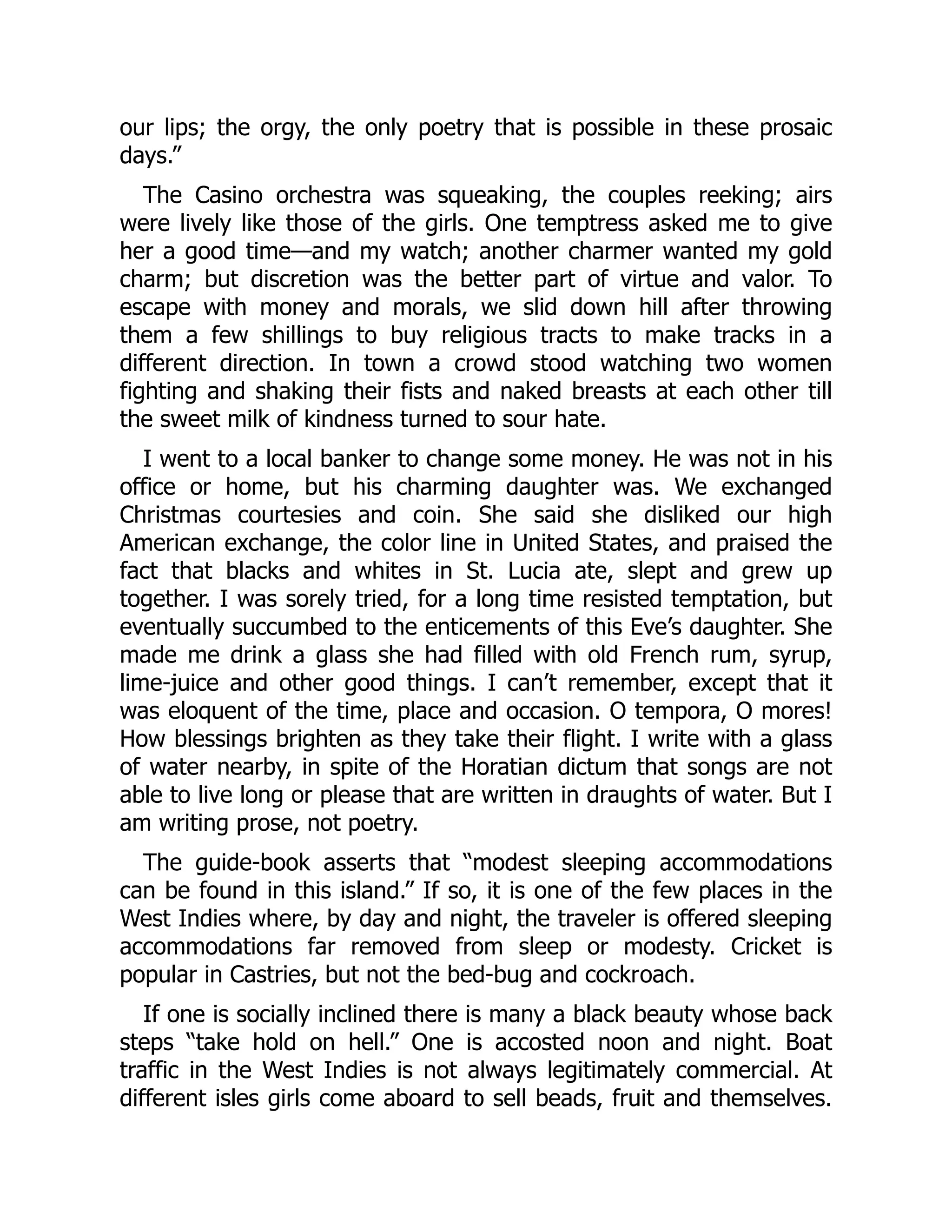 our lips; the orgy, the only poetry that is possible in these prosaic days.”

The Casino orchestra was squeaking, the couples reeking; airs were lively like those of the girls. One temptress asked me to give her a good time—and my watch; another charmer wanted my gold charm; but discretion was the better part of virtue and valor. To escape with money and morals, we slid down hill after throwing them a few shillings to buy religious tracts to make tracks in a different direction. In town a crowd stood watching two women fighting and shaking their fists and naked breasts at each other till the sweet milk of kindness turned to sour hate.

I went to a local banker to change some money. He was not in his office or home, but his charming daughter was. We exchanged Christmas courtesies and coin. She said she disliked our high American exchange, the color line in United States, and praised the fact that blacks and whites in St. Lucia ate, slept and grew up together. I was sorely tried, for a long time resisted temptation, but eventually succumbed to the enticements of this Eve’s daughter. She made me drink a glass she had filled with old French rum, syrup, lime-juice and other good things. I can’t remember, except that it was eloquent of the time, place and occasion. O tempora, O mores! How blessings brighten as they take their flight. I write with a glass of water nearby, in spite of the Horatian dictum that songs are not able to live long or please that are written in draughts of water. But I am writing prose, not poetry.

The guide-book asserts that “modest sleeping accommodations can be found in this island.” If so, it is one of the few places in the West Indies where, by day and night, the traveler is offered sleeping accommodations far removed from sleep or modesty. Cricket is popular in Castries, but not the bed-bug and cockroach.

If one is socially inclined there is many a black beauty whose back steps “take hold on hell.” One is accosted noon and night. Boat traffic in the West Indies is not always legitimately commercial. At different isles girls come aboard to sell beads, fruit and themselves.